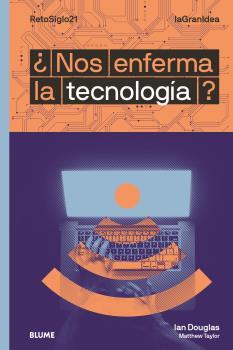 RetoSiglo21

laGranIdea

¿Nos enferma la tecnología?

BLUME

Ian Douglas
Matthew Taylor